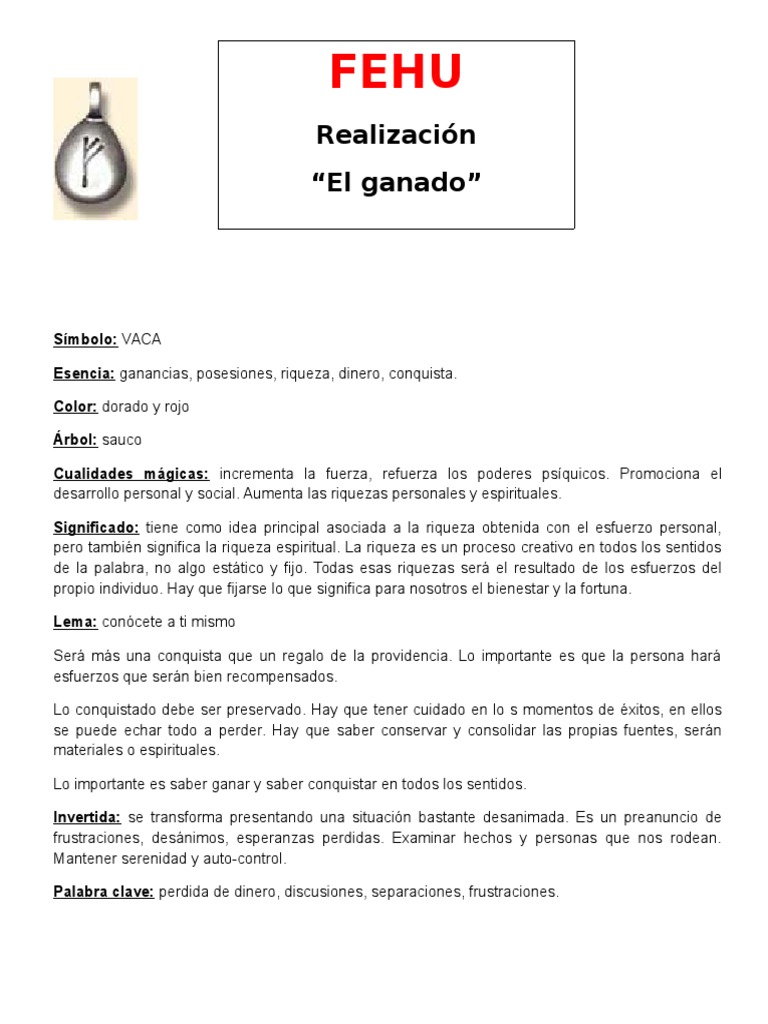 FEHU

Realización

“El ganado”

Símbolo: VACA

Esencia: ganancias, posesiones, riqueza, dinero, conquista.

Color: dorado y rojo

Árbol: sauco

Cualidades mágicas: incrementa la fuerza, refuerza los poderes psíquicos. Promociona el desarrollo personal y social. Aumenta las riquezas personales y espirituales.

Significado: tiene como idea principal asociada a la riqueza obtenida con el esfuerzo personal, pero también significa la riqueza espiritual. La riqueza es un proceso creativo en todos los sentidos de la palabra, no algo estático y fijo. Todas esas riquezas será el resultado de los esfuerzos del propio individuo. Hay que fijarse lo que significa para nosotros el bienestar y la fortuna.

Lema: conócete a ti mismo

Será más una conquista que un regalo de la providencia. Lo importante es que la persona hará esfuerzos que serán bien recompensados.

Lo conquistado debe ser preservado. Hay que tener cuidado en lo s momentos de éxitos, en ellos se puede echar todo a perder. Hay que saber conservar y consolidar las propias fuentes, serán materiales o espirituales.

Lo importante es saber ganar y saber conquistar en todos los sentidos.

Invertida: se transforma presentando una situación bastante desanimada. Es un preanuncio de frustraciones, desánimos, esperanzas perdidas. Examinar hechos y personas que nos rodean. Mantener serenidad y auto-control.

Palabra clave: perdida de dinero, discusiones, separaciones, frustraciones.